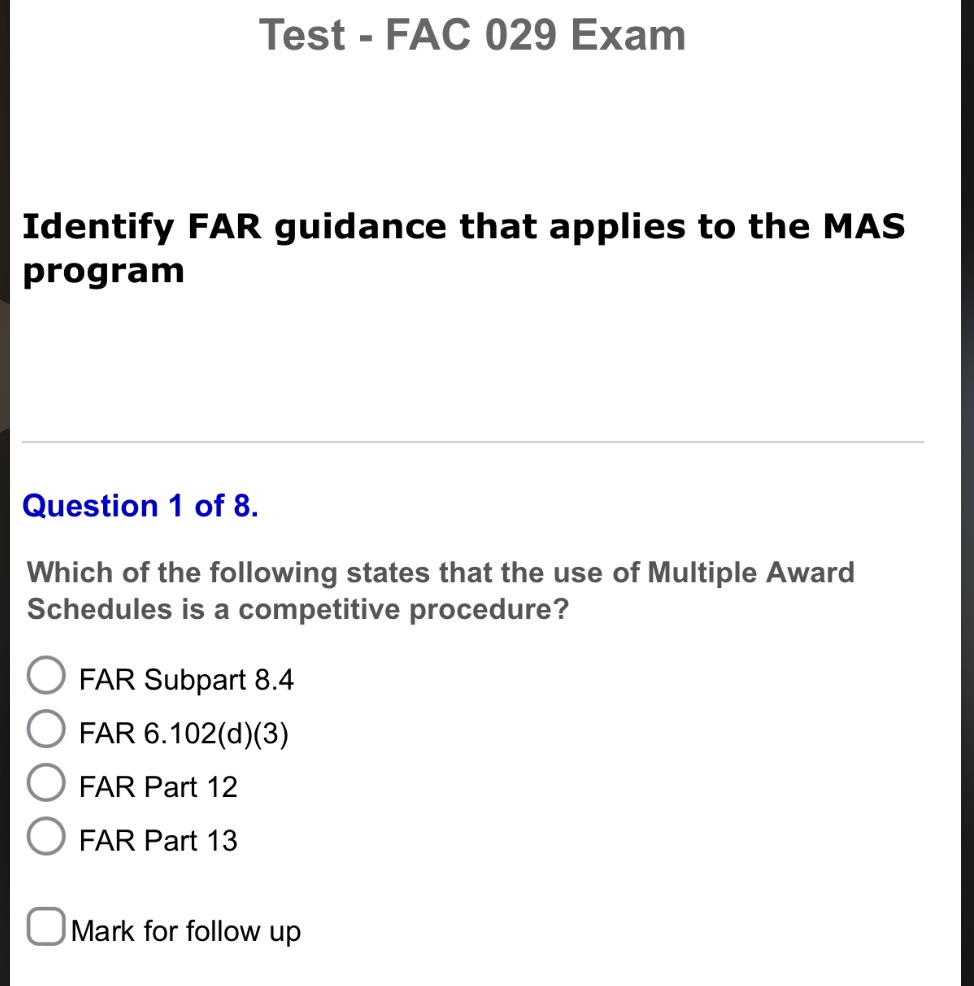 Test - FAC 029 Exam

Identify FAR guidance that applies to the MAS program

Question 1 of 8.

Which of the following states that the use of Multiple Award Schedules is a competitive procedure?

FAR Subpart 8.4
FAR 6.102(d)(3)
FAR Part 12
FAR Part 13

Mark for follow up